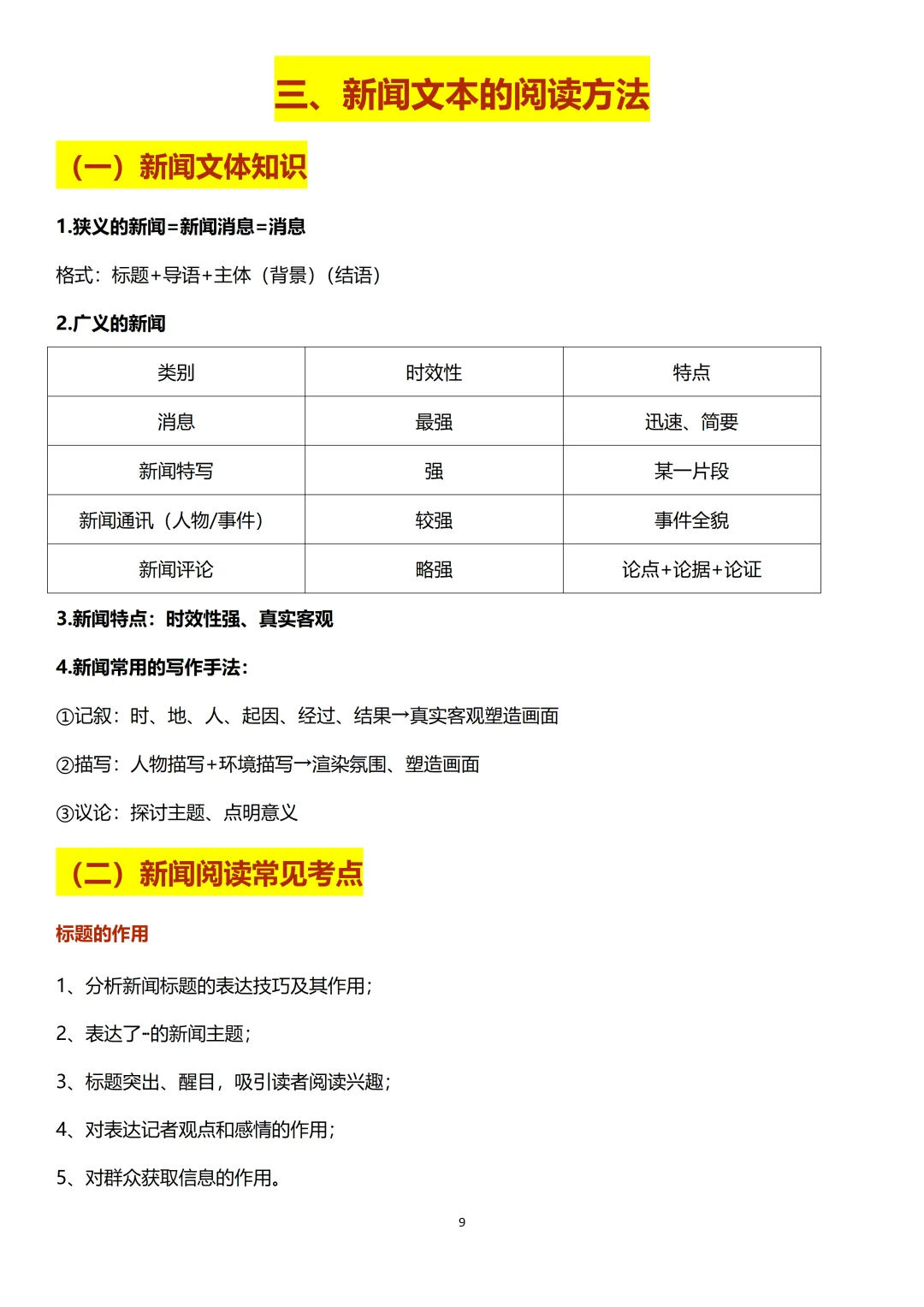 三、新闻文本的阅读方法

（一）新闻文体知识

1.狭义的新闻=新闻消息=消息

格式：标题+导语+主体（背景）(结语)

2.广义的新闻

| 类别 | 时效性 | 特点 |
|---|---|---|
| 消息 | 最强 | 迅速、简要 |
| 新闻特写 | 强 | 某一片段 |
| 新闻通讯（人物/事件） | 较强 | 事件全貌 |
| 新闻评论 | 略强 | 论点+论据+论证 |

3.新闻特点：时效性强、真实客观

4.新闻常用的写作手法：

①记叙：时、地、人、起因、经过、结果→真实客观塑造画面

②描写：人物描写+环境描写→渲染氛围、塑造画面

③议论：探讨主题、点明意义

（二）新闻阅读常见考点

标题的作用

1、分析新闻标题的表达技巧及其作用；

2、表达了-的新闻主题；

3、标题突出、醒目，吸引读者阅读兴趣；

4、对表达记者观点和感情的作用；

5、对群众获取信息的作用。

9